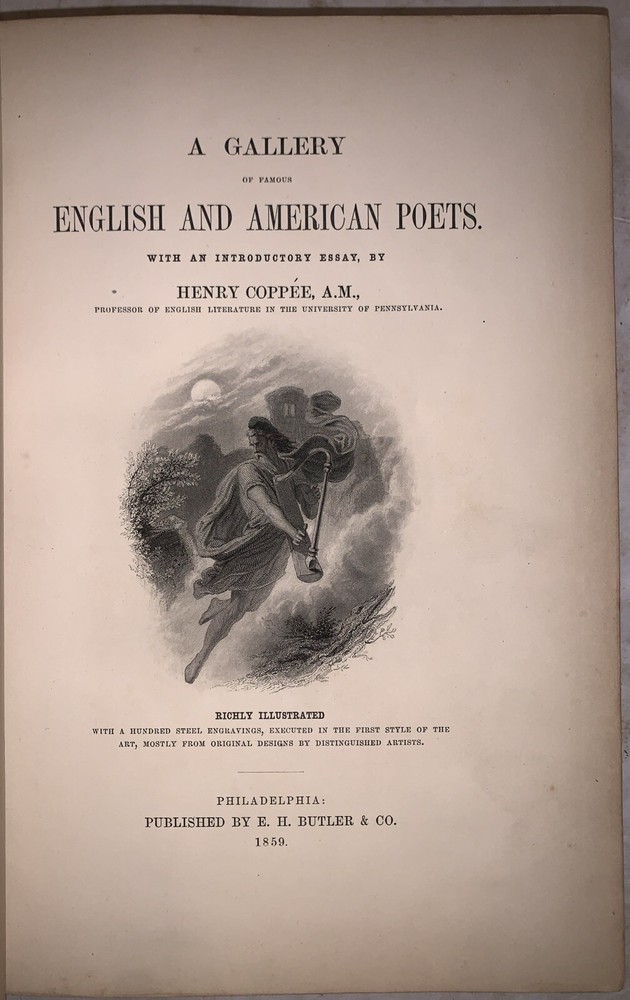 A GALLERY

OF FAMOUS

ENGLISH AND AMERICAN POETS.

WITH AN INTRODUCTORY ESSAY, BY

HENRY COPPÉE, A.M.,

PROFESSOR OF ENGLISH LITERATURE IN THE UNIVERSITY OF PENNSYLVANIA.

RICHLY ILLUSTRATED

WITH A HUNDRED STEEL ENGRAVINGS, EXECUTED IN THE FIRST STYLE OF THE ART, MOSTLY FROM ORIGINAL DESIGNS BY DISTINGUISHED ARTISTS.

PHILADELPHIA:
PUBLISHED BY E. H. BUTLER & CO.
1859.